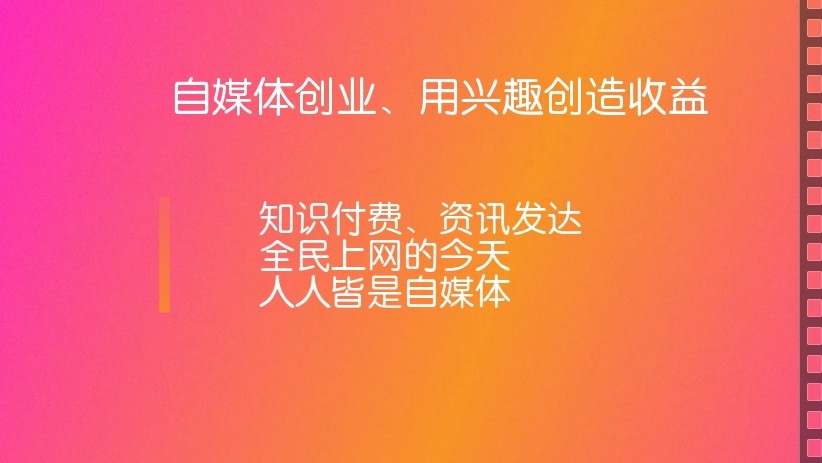 自媒体创业、用兴趣创造收益

知识付费、资讯发达
全民上网的今天
人人皆是自媒体